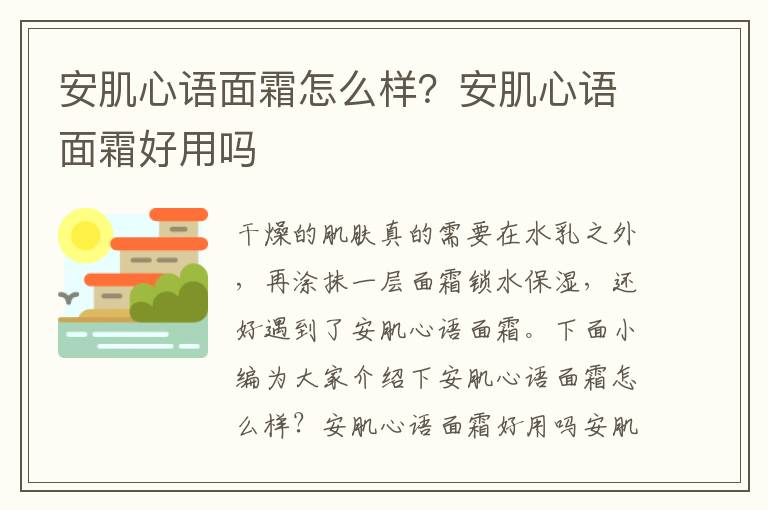 安肌心语面霜怎么样？安肌心语面霜好用吗

干燥的肌肤真的需要在水乳之外，再涂抹一层面霜锁水保湿，还好遇到了安肌心语面霜。下面小编为大家介绍下安肌心语面霜怎么样？安肌心语面霜好用吗安肌